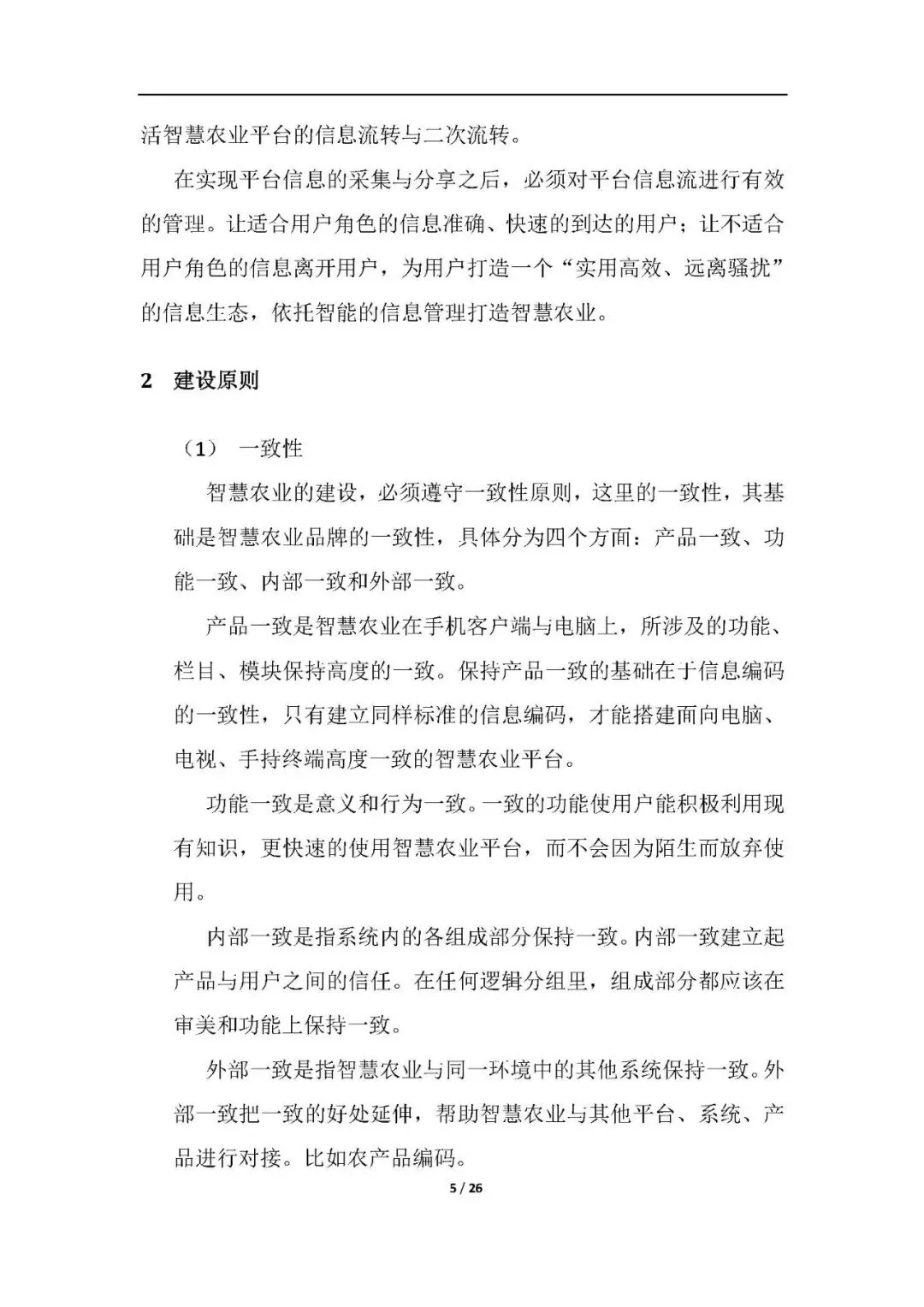 活智慧农业平台的信息流转与二次流转。

在实现平台信息的采集与分享之后，必须对平台信息流进行有效的管理。让适合用户角色的信息准确、快速的到达的用户；让不适合用户角色的信息离开用户，为用户打造一个“实用高效、远离骚扰”的信息生态，依托智能的信息管理打造智慧农业。

2 建设原则

（1） 一致性

智慧农业的建设，必须遵守一致性原则，这里的一致性，其基础是智慧农业品牌的一致性，具体分为四个方面：产品一致、功能一致、内部一致和外部一致。

产品一致是智慧农业在手机客户端与电脑上，所涉及的功能、栏目、模块保持高度的一致。保持产品一致的基础在于信息编码的一致性，只有建立同样标准的信息编码，才能搭建面向电脑、电视、手持终端高度一致的智慧农业平台。

功能一致是意义和行为一致。一致的功能使用户能积极利用现有知识，更快速的使用智慧农业平台，而不会因为陌生而放弃使用。

内部一致是指系统内的各组成部分保持一致。内部一致建立起产品与用户之间的信任。在任何逻辑分组里，组成部分都应该在审美和功能上保持一致。

外部一致是指智慧农业与同一环境中的其他系统保持一致。外部一致把一致的好处延伸，帮助智慧农业与其他平台、系统、产品进行对接。比如农产品编码。

5 / 26